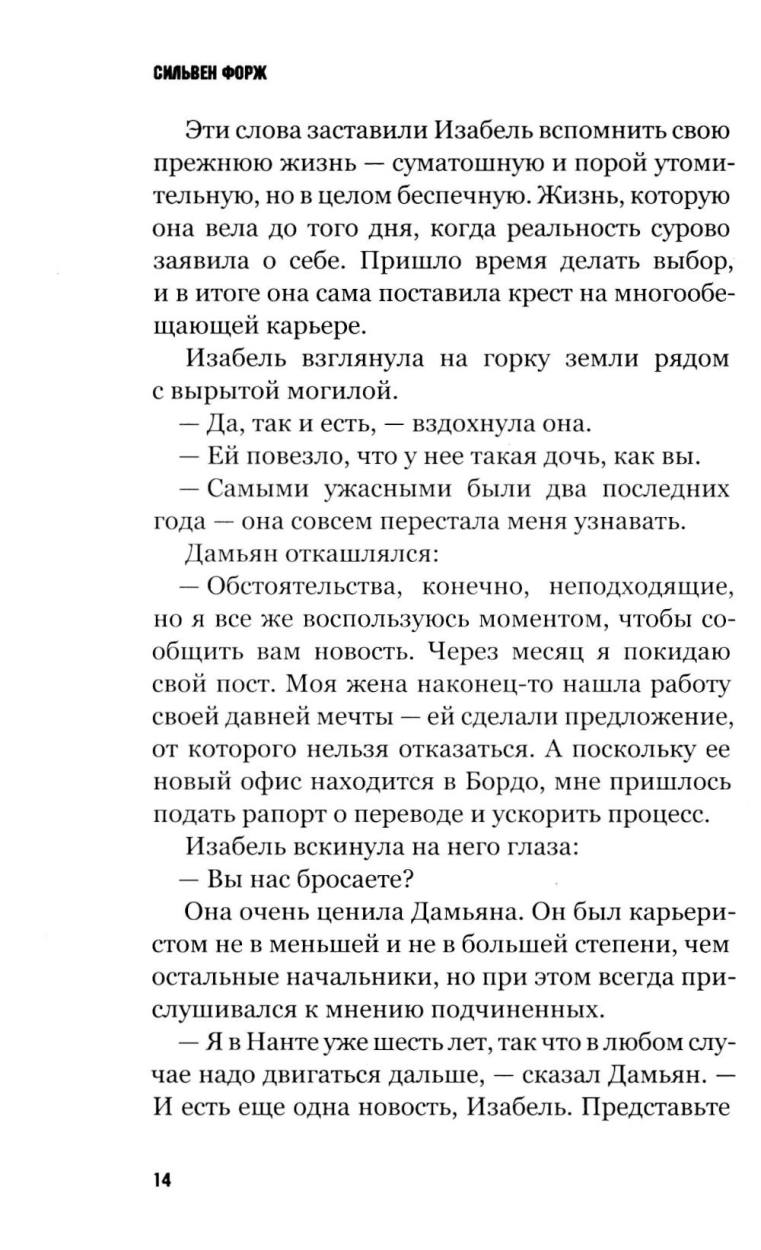 СИЛЬВЕН ФОРЖ

Эти слова заставили Изабель вспомнить свою прежнюю жизнь — суматошную и порой утомительную, но в целом беспечную. Жизнь, которую она вела до того дня, когда реальность сурово заявила о себе. Пришло время делать выбор, и в итоге она сама поставила крест на многообещающей карьере.

Изабель взглянула на горку земли рядом с вырытой могилой.

— Да, так и есть, — вздохнула она.

— Ей повезло, что у нее такая дочь, как вы.

— Самыми ужасными были два последних года — она совсем перестала меня узнавать.

Дамьян откашлялся:

— Обстоятельства, конечно, неподходящие, но я все же воспользуюсь моментом, чтобы сообщить вам новость. Через месяц я покидаю свой пост. Моя жена наконец-то нашла работу своей давней мечты — ей сделали предложение, от которого нельзя отказаться. А поскольку ее новый офис находится в Бордо, мне пришлось подать рапорт о переводе и ускорить процесс.

Изабель вскинула на него глаза:

— Вы нас бросаете?

Она очень ценила Дамьяна. Он был карьеристом не в меньшей и не в большей степени, чем остальные начальники, но при этом всегда прислушивался к мнению подчиненных.

— Я в Нанте уже шесть лет, так что в любом случае надо двигаться дальше, — сказал Дамьян. — И есть еще одна новость, Изабель. Представьте

14